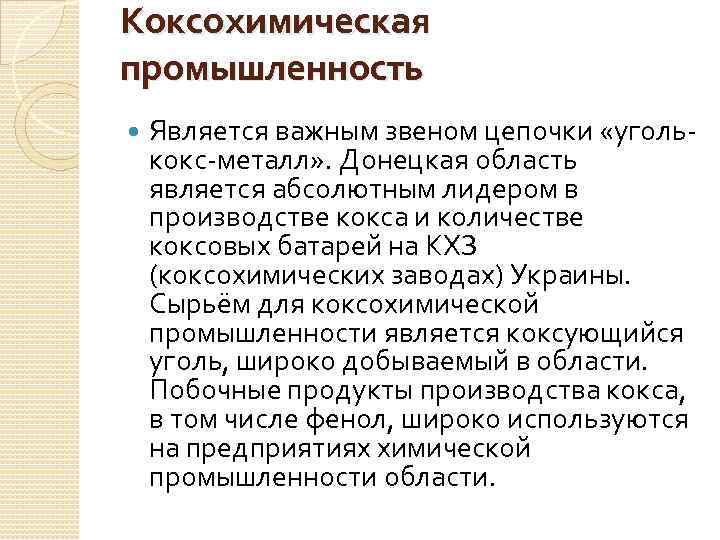 Коксохимическая промышленность

Является важным звеном цепочки «уголь-кокс-металл». Донецкая область является абсолютным лидером в производстве кокса и количестве коксовых батарей на КХЗ (коксохимических заводах) Украины. Сырьём для коксохимической промышленности является коксующийся уголь, широко добываемый в области. Побочные продукты производства кокса, в том числе фенол, широко используются на предприятиях химической промышленности области.